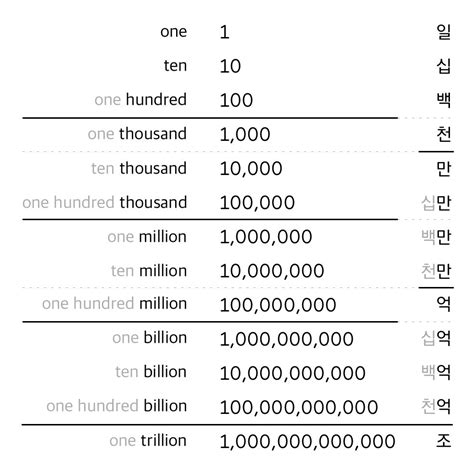 | | | |
|---|---|---|
| one | 1 | 일 |
| ten | 10 | 십 |
| one hundred | 100 | 백 |
| one thousand | 1,000 | 천 |
| ten thousand | 10,000 | 만 |
| one hundred thousand | 100,000 | 십만 |
| one million | 1,000,000 | 백만 |
| ten million | 10,000,000 | 천만 |
| one hundred million | 100,000,000 | 억 |
| one billion | 1,000,000,000 | 십억 |
| ten billion | 10,000,000,000 | 백억 |
| one hundred billion | 100,000,000,000 | 천억 |
| one trillion | 1,000,000,000,000 | 조 |